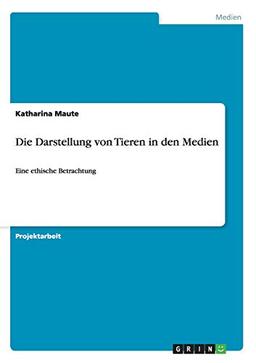 Medien

Katharina Maute

Die Darstellung von Tieren in den Medien

Eine ethische Betrachtung

Projektarbeit

GRIN